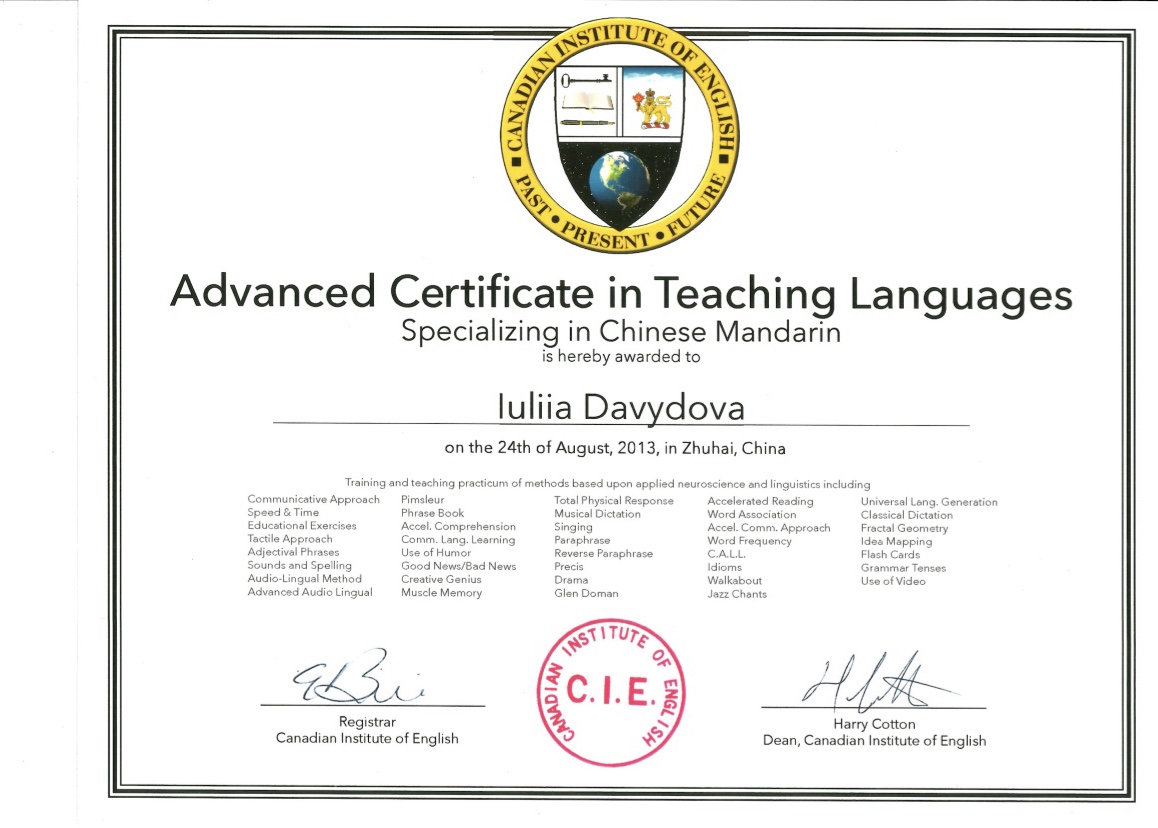 CANADIAN INSTITUTE OF ENGLISH
PAST • PRESENT • FUTURE

Advanced Certificate in Teaching Languages
Specializing in Chinese Mandarin
is hereby awarded to

Iuliia Davydova

on the 24th of August, 2013, in Zhuhai, China

Training and teaching practicum of methods based upon applied neuroscience and linguistics including

Communicative Approach
Speed & Time
Educational Exercises
Tactile Approach
Adjectival Phrases
Sounds and Spelling
Audio-Lingual Method
Advanced Audio Lingual

Pimsleur
Phrase Book
Accel. Comprehension
Comm. Lang. Learning
Use of Humor
Good News/Bad News
Creative Genius
Muscle Memory

Total Physical Response
Musical Dictation
Singing
Paraphrase
Reverse Paraphrase
Precis
Drama
Glen Doman

Accelerated Reading
Word Association
Accel. Comm. Approach
Word Frequency
C.A.L.L.
Idioms
Walkabout
Jazz Chants

Universal Lang. Generation
Classical Dictation
Fractal Geometry
Idea Mapping
Flash Cards
Grammar Tenses
Use of Video

Registrar
Canadian Institute of English

CANADIAN INSTITUTE OF ENGLISH
C.I.E.

Harry Cotton
Dean, Canadian Institute of English